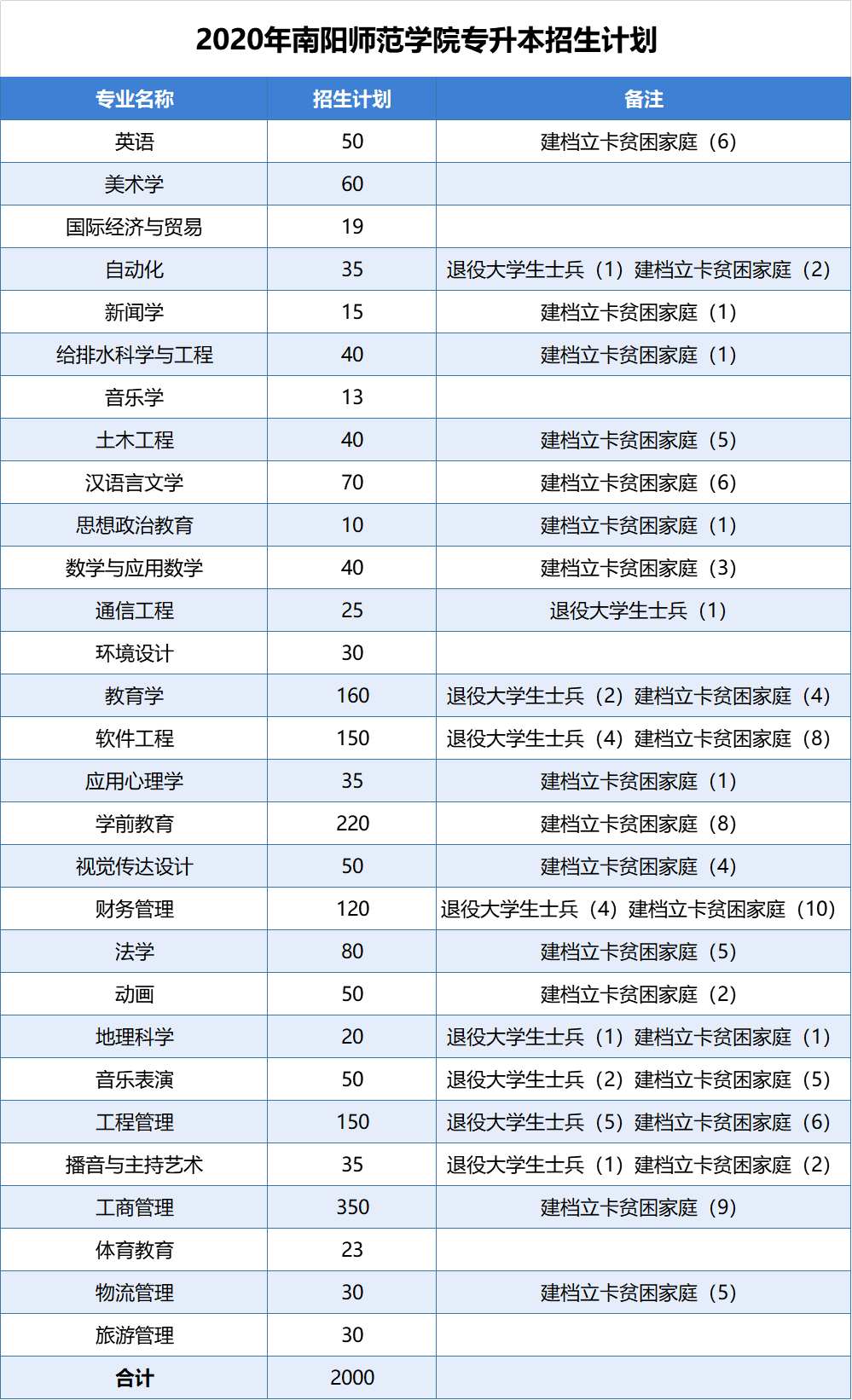 2020年南阳师范学院专升本招生计划

| 专业名称 | 招生计划 | 备注 |
|---|---|---|
| 英语 | 50 | 建档立卡贫困家庭（6） |
| 美术学 | 60 | |
| 国际经济与贸易 | 19 | |
| 自动化 | 35 | 退役大学生士兵（1）建档立卡贫困家庭（2） |
| 新闻学 | 15 | 建档立卡贫困家庭（1） |
| 给排水科学与工程 | 40 | 建档立卡贫困家庭（1） |
| 音乐学 | 13 | |
| 土木工程 | 40 | 建档立卡贫困家庭（5） |
| 汉语言文学 | 70 | 建档立卡贫困家庭（6） |
| 思想政治教育 | 10 | 建档立卡贫困家庭（1） |
| 数学与应用数学 | 40 | 建档立卡贫困家庭（3） |
| 通信工程 | 25 | 退役大学生士兵（1） |
| 环境设计 | 30 | |
| 教育学 | 160 | 退役大学生士兵（2）建档立卡贫困家庭（4） |
| 软件工程 | 150 | 退役大学生士兵（4）建档立卡贫困家庭（8） |
| 应用心理学 | 35 | 建档立卡贫困家庭（1） |
| 学前教育 | 220 | 建档立卡贫困家庭（8） |
| 视觉传达设计 | 50 | 建档立卡贫困家庭（4） |
| 财务管理 | 120 | 退役大学生士兵（4）建档立卡贫困家庭（10） |
| 法学 | 80 | 建档立卡贫困家庭（5） |
| 动画 | 50 | 建档立卡贫困家庭（2） |
| 地理科学 | 20 | 退役大学生士兵（1）建档立卡贫困家庭（1） |
| 音乐表演 | 50 | 退役大学生士兵（2）建档立卡贫困家庭（5） |
| 工程管理 | 150 | 退役大学生士兵（5）建档立卡贫困家庭（6） |
| 播音与主持艺术 | 35 | 退役大学生士兵（1）建档立卡贫困家庭（2） |
| 工商管理 | 350 | 建档立卡贫困家庭（9） |
| 体育教育 | 23 | |
| 物流管理 | 30 | 建档立卡贫困家庭（5） |
| 旅游管理 | 30 | |
| 合计 | 2000 | |